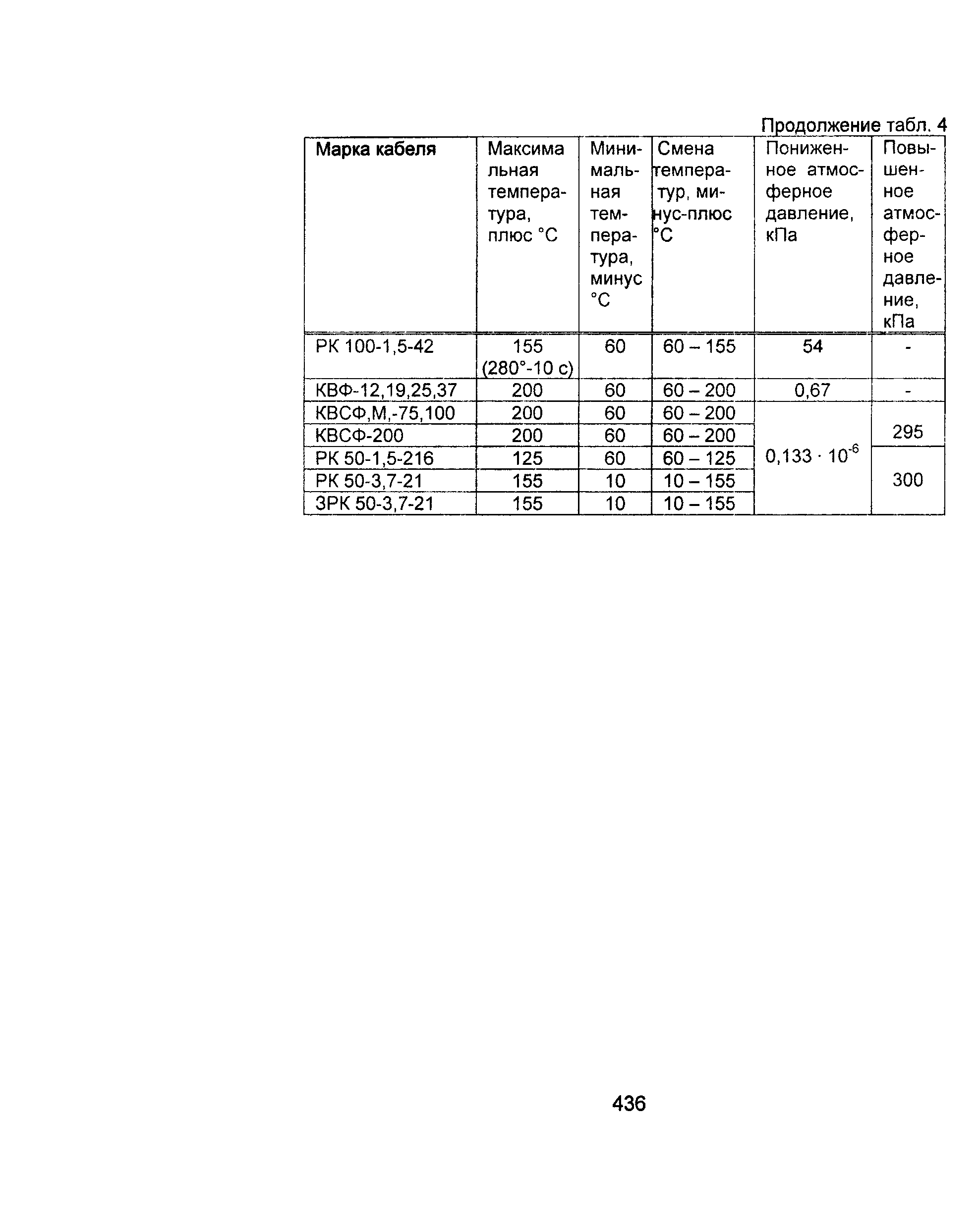 Продолжение табл. 4

| Марка кабеля | Максимальная температура, плюс °С | Минимальная температура, минус °С | Смена температур, минус-плюс °С | Пониженное атмосферное давление, кПа | Повышенное атмосферное давление, кПа |
|---|---|---|---|---|---|
| РК 100-1,5-42 | 155 (280°-10 с) | 60 | 60 – 155 | 54 | - |
| КВФ-12,19,25,37 | 200 | 60 | 60 – 200 | 0,67 | - |
| КВСФ,М,-75,100 | 200 | 60 | 60 – 200 | $0,133 \cdot 10^{-6}$ | 295 |
| КВСФ-200 | 200 | 60 | 60 – 200 | | |
| РК 50-1,5-216 | 125 | 60 | 60 – 125 | | 300 |
| РК 50-3,7-21 | 155 | 10 | 10 – 155 | | |
| ЗРК 50-3,7-21 | 155 | 10 | 10 – 155 | | |

436